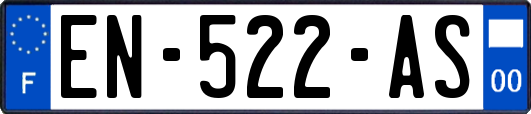 F
EN-522-AS
00